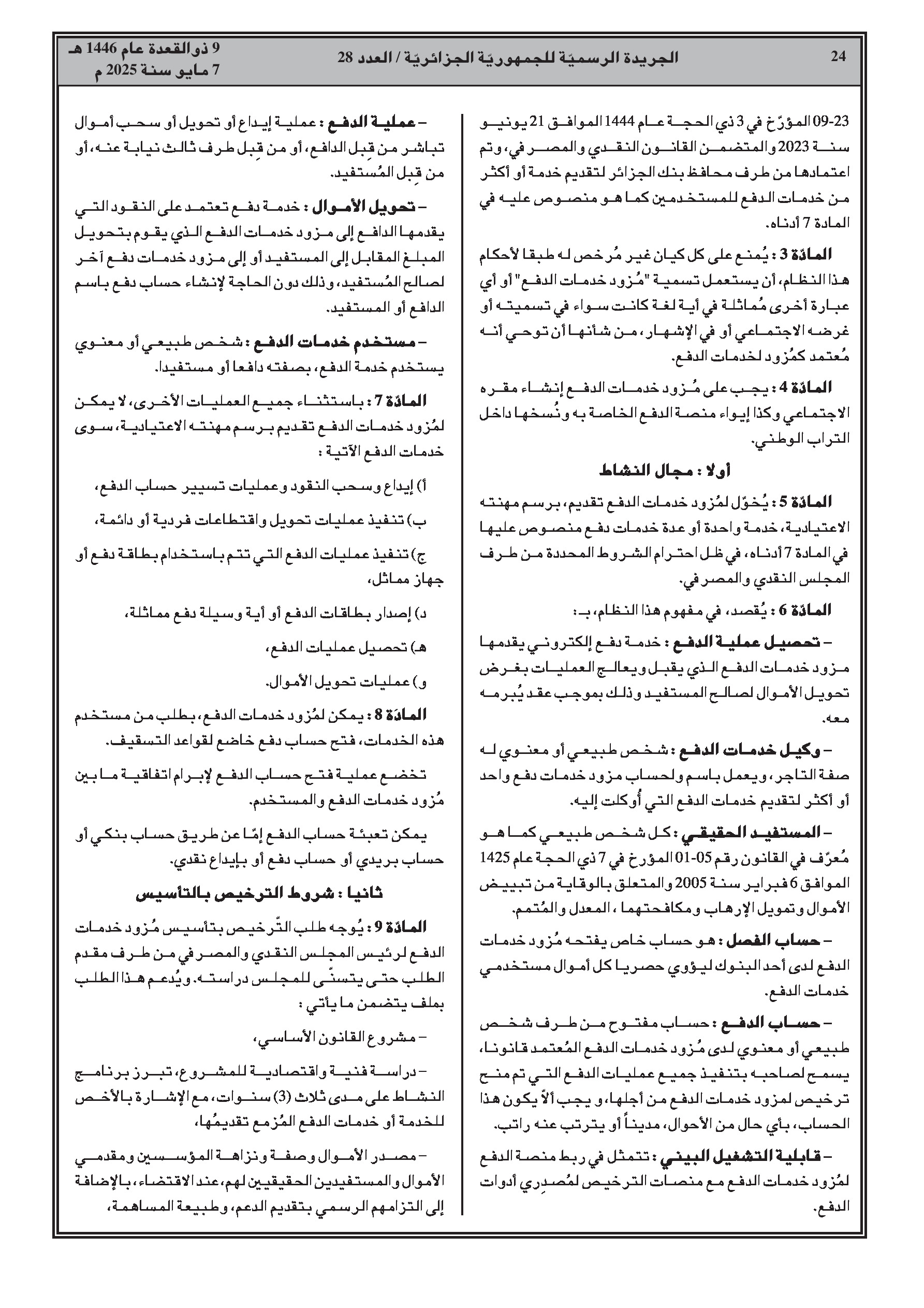 24 الجريدة الرسميّة للجمهوريّة الجزائريّة / العدد 28 9 ذو القعدة عام 1446 هـ
7 مايو سنة 2025 م

23-09 المؤرّخ في 3 ذي الحجة عام 1444 الموافق 21 يونيو سنة 2023 والمتضمن القانون النقدي والمصرفي، وتم اعتمادها من طرف محافظ بنك الجزائر لتقديم خدمة أو أكثر من خدمات الدفع للمستخدمين كما هو منصوص عليه في المادة 7 أدناه.

المادّة 3 : يُمنع على كل كيان غير مُرخص له طبقا لأحكام هذا النظام، أن يستعمل تسمية "مُزود خدمات الدفع" أو أي عبارة أخرى مُماثلة في أية لغة كانت سواء في تسميته أو غرضه الاجتماعي أو في الإشهار، من شأنها أن توحي أنه مُعتمد كمُزود لخدمات الدفع.

المادّة 4 : يجب على مُزود خدمات الدفع إنشاء مقره الاجتماعي وكذا إيواء منصة الدفع الخاصة به ونُسخها داخل التراب الوطني.

أولا : مجال النشاط

المادّة 5 : يُخوّل لمُزود خدمات الدفع تقديم، برسم مهنته الاعتيادية، خدمة واحدة أو عدة خدمات دفع منصوص عليها في المادة 7 أدناه، في ظل احترام الشروط المحددة من طرف المجلس النقدي والمصرفي.

المادّة 6 : يُقصد، في مفهوم هذا النظام، بـ :

– تحصيل عملية الدفع : خدمة دفع إلكتروني يقدمها مزود خدمات الدفع الذي يقبل ويعالج العمليات بغرض تحويل الأموال لصالح المستفيد وذلك بموجب عقد يُبرمه معه.

– وكيل خدمات الدفع : شخص طبيعي أو معنوي له صفة التاجر، ويعمل باسم ولحساب مزود خدمات دفع واحد أو أكثر لتقديم خدمات الدفع التي أُوكلت إليه.

– المستفيد الحقيقي : كل شخص طبيعي كما هو مُعرّف في القانون رقم 05-01 المؤرخ في 7 ذي الحجة عام 1425 الموافق 6 فبراير سنة 2005 والمتعلق بالوقاية من تبييض الأموال وتمويل الإرهاب ومكافحتهما، المعدل والمُتمم.

– حساب الفصل : هو حساب خاص يفتحه مُزود خدمات الدفع لدى أحد البنوك ليؤوي حصريا كل أموال مستخدمي خدمات الدفع.

– حساب الدفع : حساب مفتوح من طرف شخص طبيعي أو معنوي لدى مُزود خدمات الدفع المُعتمد قانونا، يسمح لصاحبه بتنفيذ جميع عمليات الدفع التي تم منح ترخيص لمزود خدمات الدفع من أجلها، و يجب ألاّ يكون هذا الحساب، بأي حال من الأحوال، مديناً أو يترتب عنه راتب.

– قابلية التشغيل البيني : تتمثل في ربط منصة الدفع لمُزود خدمات الدفع مع منصات الترخيص لمُصدِري أدوات الدفع.

– عملية الدفع : عملية إيداع أو تحويل أو سحب أموال تباشر من قِبل الدافع، أو من قِبل طرف ثالث نيابة عنه، أو من قِبل المُستفيد.

– تحويل الأموال : خدمة دفع تعتمد على النقود التي يقدمها الدافع إلى مزود خدمات الدفع الذي يقوم بتحويل المبلغ المقابل إلى المستفيد أو إلى مزود خدمات دفع آخر لصالح المُستفيد، وذلك دون الحاجة لإنشاء حساب دفع باسم الدافع أو المستفيد.

– مستخدم خدمات الدفع : شخص طبيعي أو معنوي يستخدم خدمة الدفع، بصفته دافعا أو مستفيدا.

المادّة 7 : باستثناء جميع العمليات الأخرى، لا يمكن لمُزود خدمات الدفع تقديم برسم مهنته الاعتيادية، سوى خدمات الدفع الآتية :

أ) إيداع وسحب النقود وعمليات تسيير حساب الدفع،

ب) تنفيذ عمليات تحويل واقتطاعات فردية أو دائمة،

ج) تنفيذ عمليات الدفع التي تتم باستخدام بطاقة دفع أو جهاز مماثل،

د) إصدار بطاقات الدفع أو أية وسيلة دفع مماثلة،

هـ) تحصيل عمليات الدفع،

و) عمليات تحويل الأموال.

المادّة 8 : يمكن لمُزود خدمات الدفع، بطلب من مستخدم هذه الخدمات، فتح حساب دفع خاضع لقواعد التسقيف.

تخضع عملية فتح حساب الدفع لإبرام اتفاقية ما بين مُزود خدمات الدفع والمستخدم.

يمكن تعبئة حساب الدفع إمّا عن طريق حساب بنكي أو حساب بريدي أو حساب دفع أو بإيداع نقدي.

ثانيا : شروط الترخيص بالتأسيس

المادّة 9 : يُوجه طلب التّرخيص بتأسيس مُزود خدمات الدفع لرئيس المجلس النقدي والمصرفي من طرف مقدم الطلب حتى يتسنّى للمجلس دراسته. ويُدعم هذا الطلب بملف يتضمن ما يأتي :

– مشروع القانون الأساسي،

– دراسة فنية واقتصادية للمشروع، تبرز برنامج النشاط على مدى ثلاث (3) سنوات، مع الإشارة بالأخص للخدمة أو خدمات الدفع المُزمع تقديمُها،

– مصدر الأموال وصفة ونزاهة المؤسسين ومقدمي الأموال والمستفيدين الحقيقيين لهم، عند الاقتضاء، بالإضافة إلى التزامهم الرسمي بتقديم الدعم، وطبيعة المساهمة،